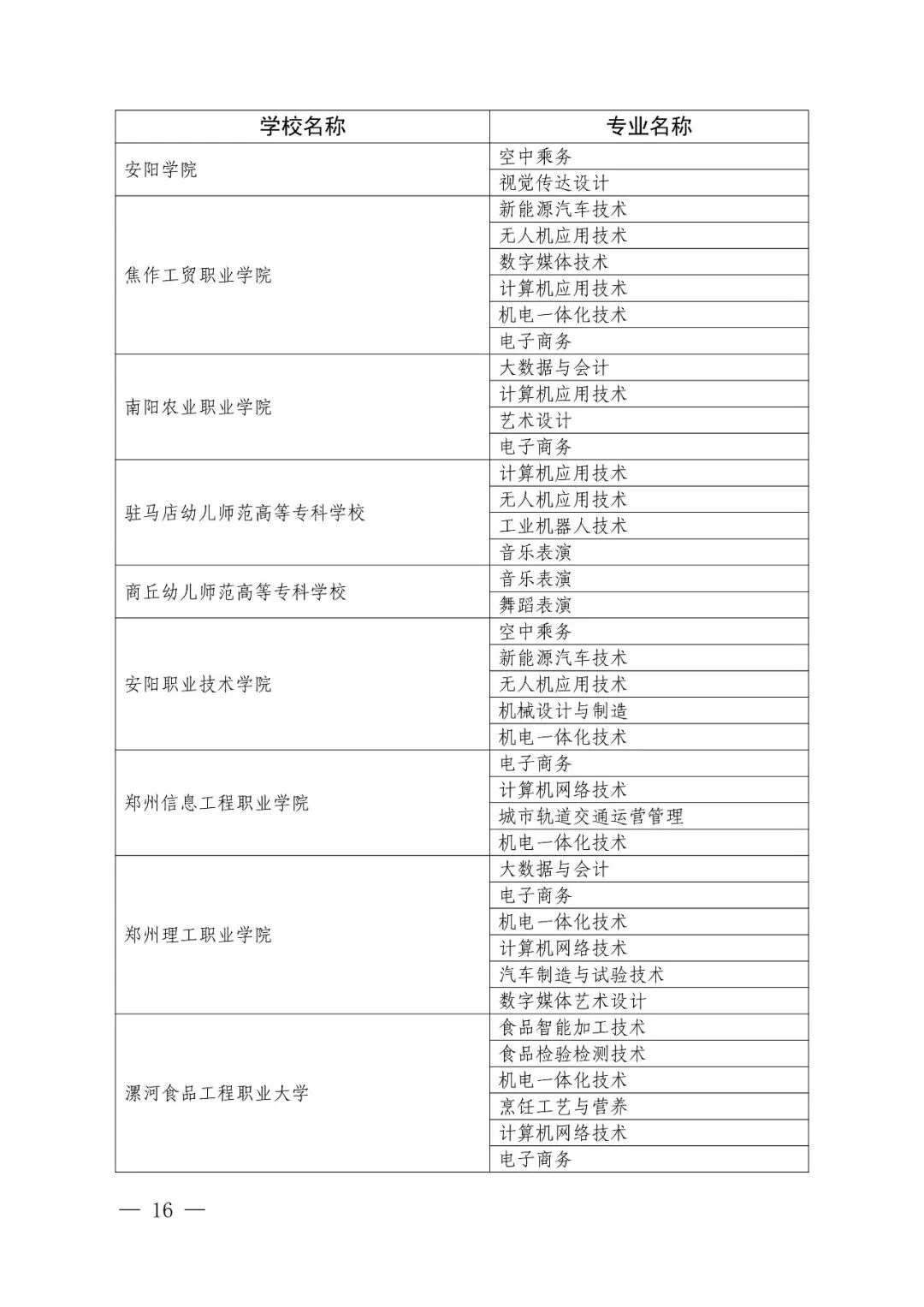 | 学校名称 | 专业名称 |
|---|---|
| 安阳学院 | 空中乘务 |
| | 视觉传达设计 |
| 焦作工贸职业学院 | 新能源汽车技术 |
| | 无人机应用技术 |
| | 数字媒体技术 |
| | 计算机应用技术 |
| | 机电一体化技术 |
| | 电子商务 |
| 南阳农业职业学院 | 大数据与会计 |
| | 计算机应用技术 |
| | 艺术设计 |
| | 电子商务 |
| 驻马店幼儿师范高等专科学校 | 计算机应用技术 |
| | 无人机应用技术 |
| | 工业机器人技术 |
| | 音乐表演 |
| 商丘幼儿师范高等专科学校 | 音乐表演 |
| | 舞蹈表演 |
| 安阳职业技术学院 | 空中乘务 |
| | 新能源汽车技术 |
| | 无人机应用技术 |
| | 机械设计与制造 |
| | 机电一体化技术 |
| 郑州信息工程职业学院 | 电子商务 |
| | 计算机网络技术 |
| | 城市轨道交通运营管理 |
| | 机电一体化技术 |
| 郑州理工职业学院 | 大数据与会计 |
| | 电子商务 |
| | 机电一体化技术 |
| | 计算机网络技术 |
| | 汽车制造与试验技术 |
| | 数字媒体艺术设计 |
| 漯河食品工程职业大学 | 食品智能加工技术 |
| | 食品检验检测技术 |
| | 机电一体化技术 |
| | 烹饪工艺与营养 |
| | 计算机网络技术 |
| | 电子商务 |

— 16 —